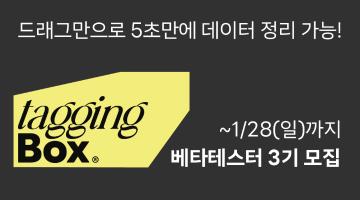 드래그만으로 5초만에 데이터 정리 가능!

tagging Box®

~1/28(일)까지
베타테스터 3기 모집